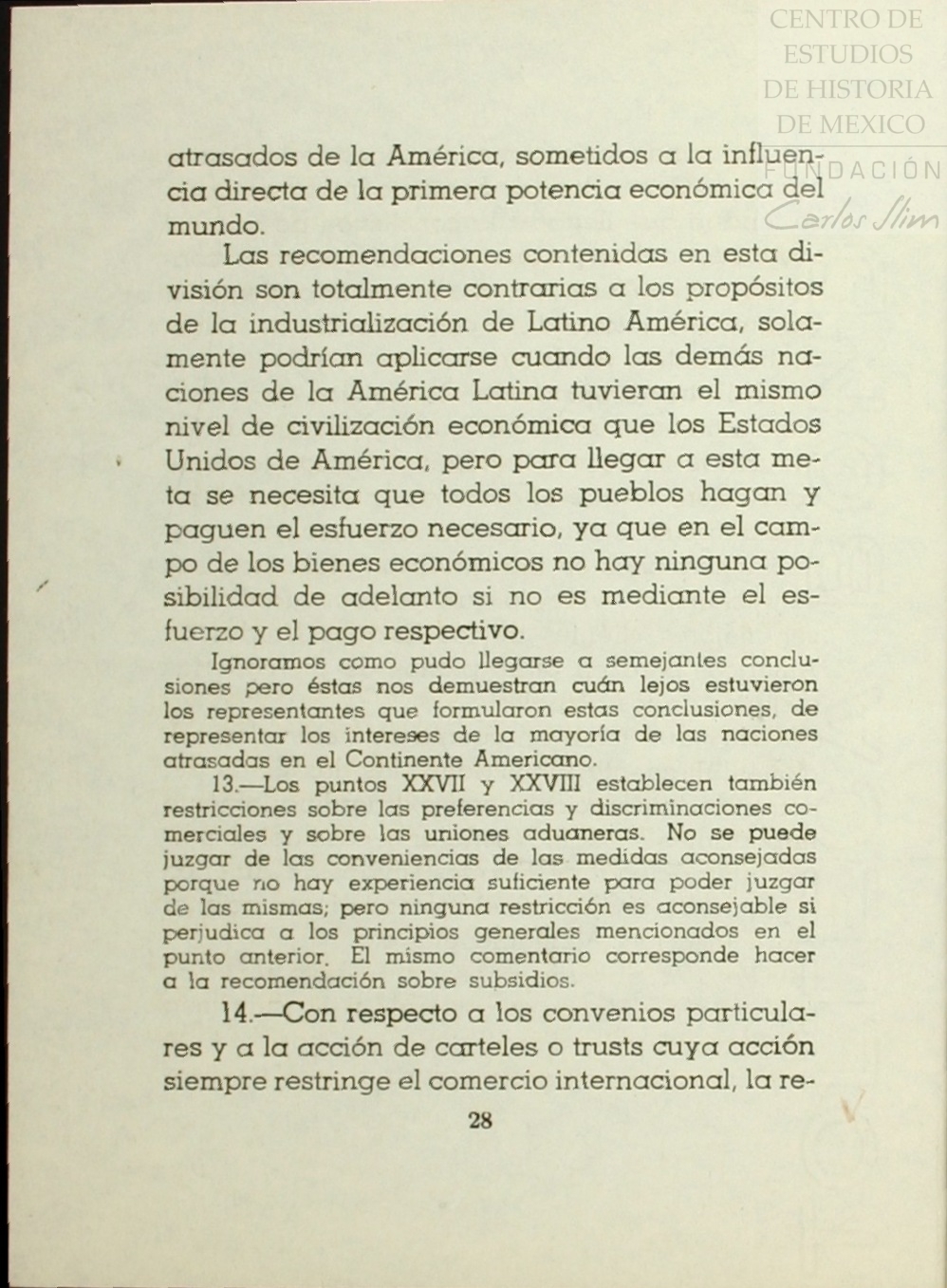 CENTRO DE ESTUDIOS DE HISTORIA DE MEXICO
FUNDACIÓN Carlos Slim

atrasados de la América, sometidos a la influencia directa de la primera potencia económica del mundo.

Las recomendaciones contenidas en esta división son totalmente contrarias a los propósitos de la industrialización de Latino América, solamente podrían aplicarse cuando las demás naciones de la América Latina tuvieran el mismo nivel de civilización económica que los Estados Unidos de América, pero para llegar a esta meta se necesita que todos los pueblos hagan y paguen el esfuerzo necesario, ya que en el campo de los bienes económicos no hay ninguna posibilidad de adelanto si no es mediante el esfuerzo y el pago respectivo.

Ignoramos como pudo llegarse a semejantes conclusiones pero éstas nos demuestran cuán lejos estuvieron los representantes que formularon estas conclusiones, de representar los intereses de la mayoría de las naciones atrasadas en el Continente Americano.

13.—Los puntos XXVII y XXVIII establecen también restricciones sobre las preferencias y discriminaciones comerciales y sobre las uniones aduaneras. No se puede juzgar de las conveniencias de las medidas aconsejadas porque no hay experiencia suficiente para poder juzgar de las mismas; pero ninguna restricción es aconsejable si perjudica a los principios generales mencionados en el punto anterior. El mismo comentario corresponde hacer a la recomendación sobre subsidios.

14.—Con respecto a los convenios particulares y a la acción de carteles o trusts cuya acción siempre restringe el comercio internacional, la re-

28